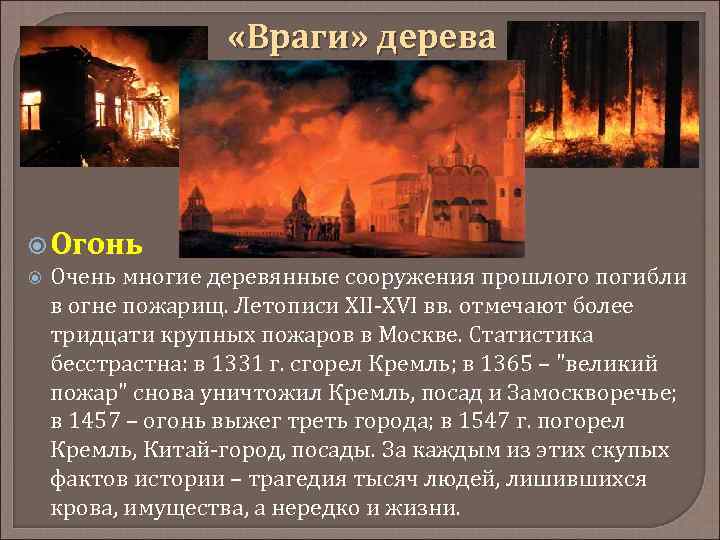 «Враги» дерева

Огонь

Очень многие деревянные сооружения прошлого погибли в огне пожарищ. Летописи XII-XVI вв. отмечают более тридцати крупных пожаров в Москве. Статистика бесстрастна: в 1331 г. сгорел Кремль; в 1365 – "великий пожар" снова уничтожил Кремль, посад и Замоскворечье; в 1457 – огонь выжег треть города; в 1547 г. погорел Кремль, Китай-город, посады. За каждым из этих скупых фактов истории – трагедия тысяч людей, лишившихся крова, имущества, а нередко и жизни.